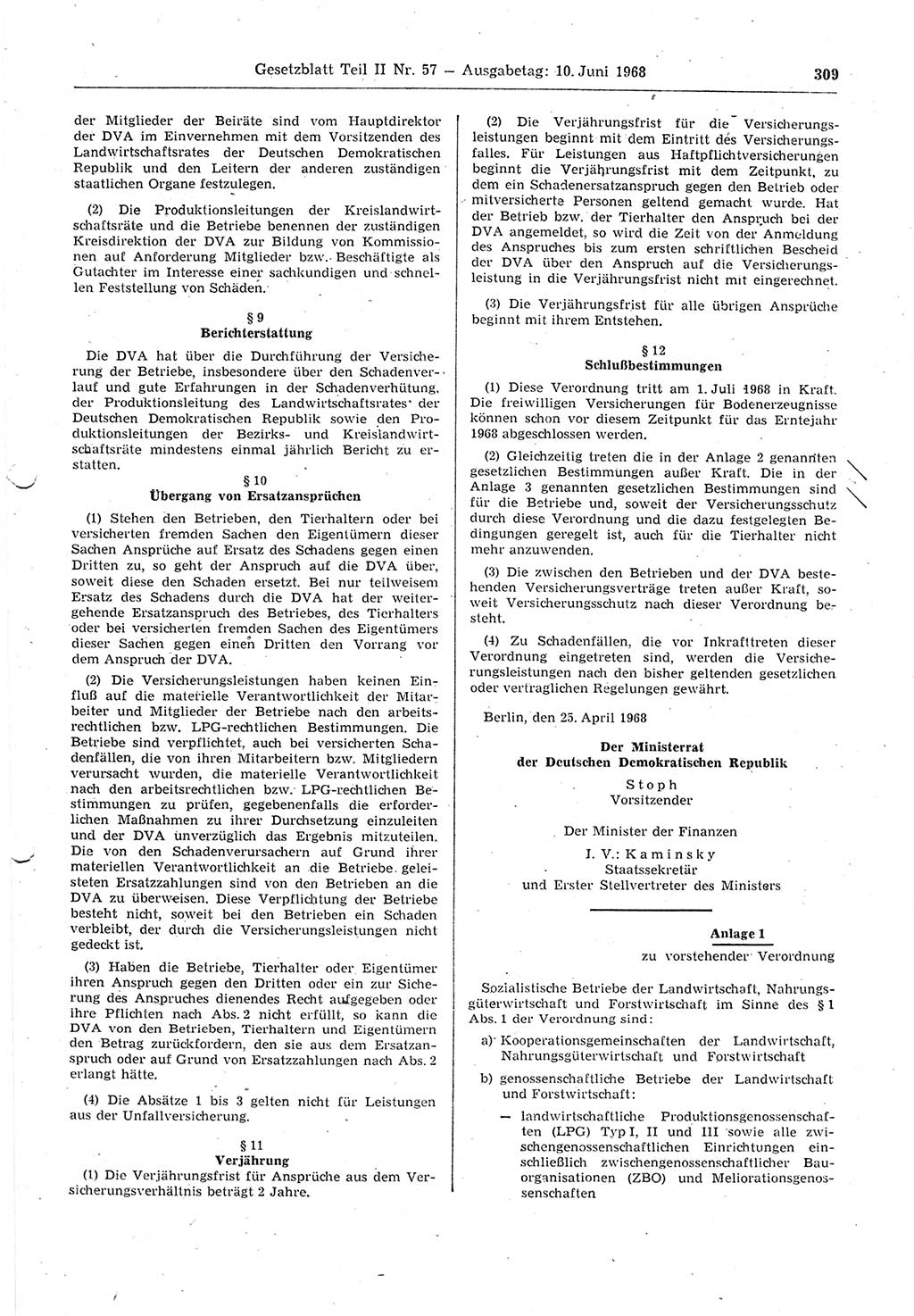 Gesetzblatt Teil II Nr. 57 — Ausgabetag: 10. Juni 1968 309

der Mitglieder der Beiräte sind vom Hauptdirektor der DVA im Einvernehmen mit dem Vorsitzenden des Landwirtschaftsrates der Deutschen Demokratischen Republik und den Leitern der anderen zuständigen staatlichen Organe festzulegen.

(2) Die Produktionsleitungen der Kreislandwirtschaftsräte und die Betriebe benennen der zuständigen Kreisdirektion der DVA zur Bildung von Kommissionen auf Anforderung Mitglieder bzw. Beschäftigte als Gutachter im Interesse einer sachkundigen und schnellen Feststellung von Schäden.

§ 9
Berichterstattung

Die DVA hat über die Durchführung der Versicherung der Betriebe, insbesondere über den Schadenverlauf und gute Erfahrungen in der Schadenverhütung, der Produktionsleitung des Landwirtschaftsrates der Deutschen Demokratischen Republik sowie den Produktionsleitungen der Bezirks- und Kreislandwirtschaftsräte mindestens einmal jährlich Bericht zu erstatten.

§ 10
Übergang von Ersatzansprüchen

(1) Stehen den Betrieben, den Tierhaltern oder bei versicherten fremden Sachen den Eigentümern dieser Sachen Ansprüche auf Ersatz des Schadens gegen einen Dritten zu, so geht der Anspruch auf die DVA über, soweit diese den Schaden ersetzt. Bei nur teilweisem Ersatz des Schadens durch die DVA hat der weitergehende Ersatzanspruch des Betriebes, des Tierhalters oder bei versicherten fremden Sachen des Eigentümers dieser Sachen gegen einen Dritten den Vorrang vor dem Anspruch der DVA.

(2) Die Versicherungsleistungen haben keinen Einfluß auf die materielle Verantwortlichkeit der Mitarbeiter und Mitglieder der Betriebe nach den arbeitsrechtlichen bzw. LPG-rechtlichen Bestimmungen. Die Betriebe sind verpflichtet, auch bei versicherten Schadenfällen, die von ihren Mitarbeitern bzw. Mitgliedern verursacht wurden, die materielle Verantwortlichkeit nach den arbeitsrechtlichen bzw. LPG-rechtlichen Bestimmungen zu prüfen, gegebenenfalls die erforderlichen Maßnahmen zu ihrer Durchsetzung einzuleiten und der DVA unverzüglich das Ergebnis mitzuteilen. Die von den Schadenverursachern auf Grund ihrer materiellen Verantwortlichkeit an die Betriebe geleisteten Ersatzzahlungen sind von den Betrieben an die DVA zu überweisen. Diese Verpflichtung der Betriebe besteht nicht, soweit bei den Betrieben ein Schaden verbleibt, der durch die Versicherungsleistungen nicht gedeckt ist.

(3) Haben die Betriebe, Tierhalter oder Eigentümer ihren Anspruch gegen den Dritten oder ein zur Sicherung des Anspruches dienendes Recht aufgegeben oder ihre Pflichten nach Abs. 2 nicht erfüllt, so kann die DVA von den Betrieben, Tierhaltern und Eigentümern den Betrag zurückfordern, den sie aus dem Ersatzanspruch oder auf Grund von Ersatzzahlungen nach Abs. 2 erlangt hätte.

(4) Die Absätze 1 bis 3 gelten nicht für Leistungen aus der Unfallversicherung.

§ 11
Verjährung

(1) Die Verjährungsfrist für Ansprüche aus dem Versicherungsverhältnis beträgt 2 Jahre.

(2) Die Verjährungsfrist für die Versicherungsleistungen beginnt mit dem Eintritt des Versicherungsfalles. Für Leistungen aus Haftpflichtversicherungen beginnt die Verjährungsfrist mit dem Zeitpunkt, zu dem ein Schadenersatzanspruch gegen den Betrieb oder mitversicherte Personen geltend gemacht wurde. Hat der Betrieb bzw. der Tierhalter den Anspruch bei der DVA angemeldet, so wird die Zeit von der Anmeldung des Anspruches bis zum ersten schriftlichen Bescheid der DVA über den Anspruch auf die Versicherungsleistung in die Verjährungsfrist nicht mit eingerechnet.

(3) Die Verjährungsfrist für alle übrigen Ansprüche beginnt mit ihrem Entstehen.

§ 12
Schlußbestimmungen

(1) Diese Verordnung tritt am 1. Juli 1968 in Kraft. Die freiwilligen Versicherungen für Bodenerzeugnisse können schon vor diesem Zeitpunkt für das Erntejahr 1968 abgeschlossen werden.

(2) Gleichzeitig treten die in der Anlage 2 genannten gesetzlichen Bestimmungen außer Kraft. Die in der Anlage 3 genannten gesetzlichen Bestimmungen sind für die Betriebe und, soweit der Versicherungsschutz durch diese Verordnung und die dazu festgelegten Bedingungen geregelt ist, auch für die Tierhalter nicht mehr anzuwenden.

(3) Die zwischen den Betrieben und der DVA bestehenden Versicherungsverträge treten außer Kraft, soweit Versicherungsschutz nach dieser Verordnung besteht.

(4) Zu Schadenfällen, die vor Inkrafttreten dieser Verordnung eingetreten sind, werden die Versicherungsleistungen nach den bisher geltenden gesetzlichen oder vertraglichen Regelungen gewährt.

Berlin, den 25. April 1968

Der Ministerrat
der Deutschen Demokratischen Republik
Stoph
Vorsitzender

Der Minister der Finanzen
I. V.: Kaminsky
Staatssekretär
und Erster Stellvertreter des Ministers

Anlage 1
zu vorstehender Verordnung

Sozialistische Betriebe der Landwirtschaft, Nahrungsgüterwirtschaft und Forstwirtschaft im Sinne des § 1 Abs. 1 der Verordnung sind:

a) Kooperationsgemeinschaften der Landwirtschaft, Nahrungsgüterwirtschaft und Forstwirtschaft

b) genossenschaftliche Betriebe der Landwirtschaft und Forstwirtschaft:

— landwirtschaftliche Produktionsgenossenschaften (LPG) Typ I, II und III sowie alle zwischengenossenschaftlichen Einrichtungen einschließlich zwischengenossenschaftlicher Bauorganisationen (ZBO) und Meliorationsgenossenschaften